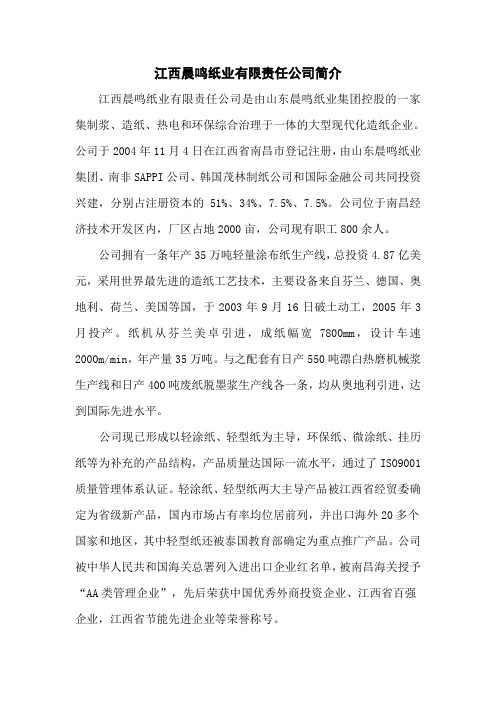 江西晨鸣纸业有限责任公司简介

江西晨鸣纸业有限责任公司是由山东晨鸣纸业集团控股的一家集制浆、造纸、热电和环保综合治理于一体的大型现代化造纸企业。公司于 2004 年 11 月 4 日在江西省南昌市登记注册，由山东晨鸣纸业集团、南非 SAPPI 公司、韩国茂林制纸公司和国际金融公司共同投资兴建，分别占注册资本的 51%、34%、7.5%、7.5%。公司位于南昌经济技术开发区内，厂区占地 2000 亩，公司现有职工 800 余人。

公司拥有一条年产 35 万吨轻量涂布纸生产线，总投资 4.87 亿美元，采用世界最先进的造纸工艺技术，主要设备来自芬兰、德国、奥地利、荷兰、美国等国，于 2003 年 9 月 16 日破土动工，2005 年 3 月投产。纸机从芬兰美卓引进，成纸幅宽 7800mm，设计车速 2000m/min，年产量 35 万吨。与之配套有日产 550 吨漂白热磨机械浆生产线和日产 400 吨废纸脱墨浆生产线各一条，均从奥地利引进，达到国际先进水平。

公司现已形成以轻涂纸、轻型纸为主导，环保纸、微涂纸、挂历纸等为补充的产品结构，产品质量达国际一流水平，通过了 ISO9001 质量管理体系认证。轻涂纸、轻型纸两大主导产品被江西省经贸委确定为省级新产品，国内市场占有率均位居前列，并出口海外 20 多个国家和地区，其中轻型纸还被泰国教育部确定为重点推广产品。公司被中华人民共和国海关总署列入进出口企业红名单，被南昌海关授予“AA 类管理企业”，先后荣获中国优秀外商投资企业、江西省百强企业，江西省节能先进企业等荣誉称号。